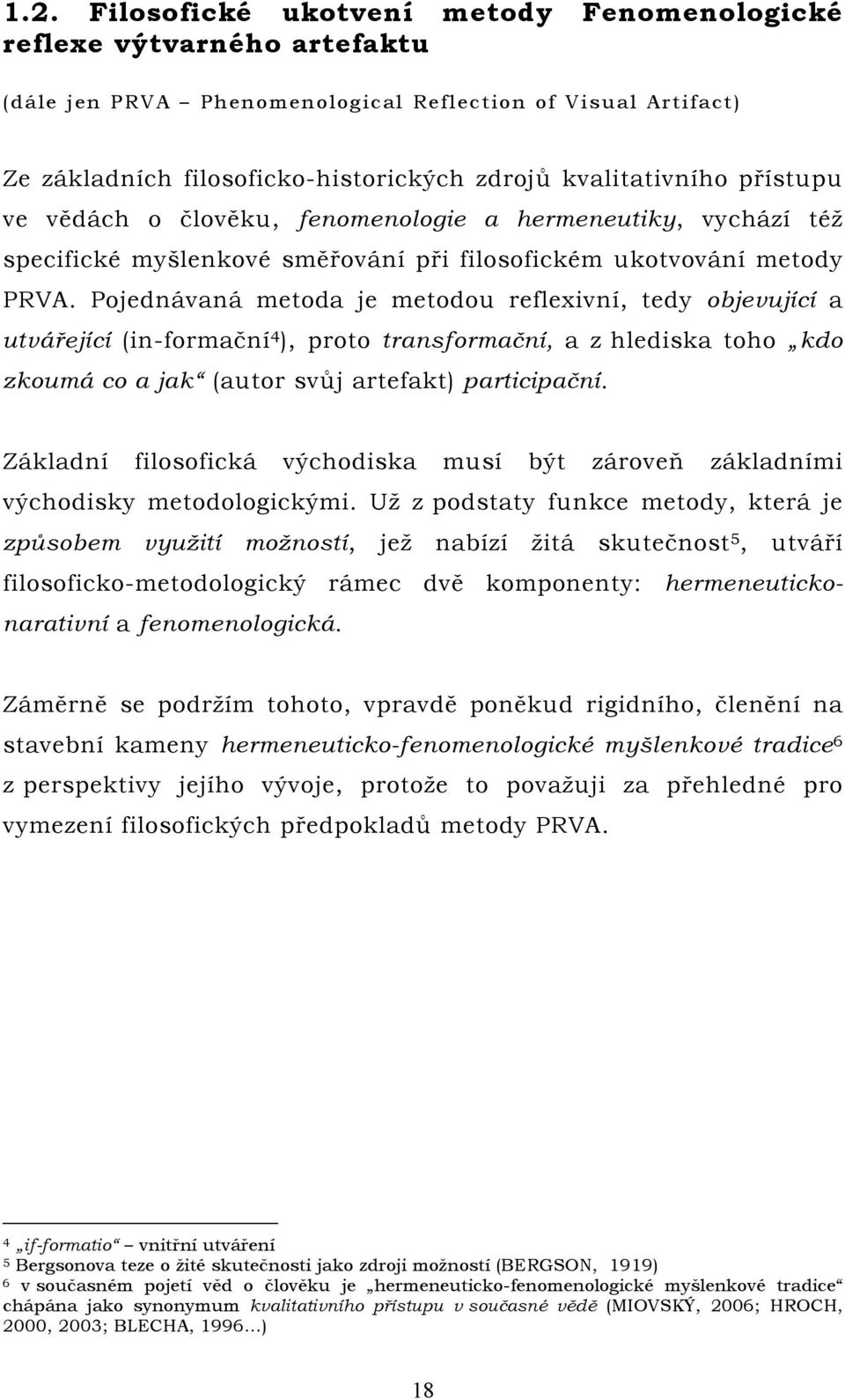 1.2. Filosofické ukotvení metody Fenomenologické reflexe výtvarného artefaktu

(dále jen PRVA – Phenomenological Reflection of Visual Artifact)

Ze základních filosoficko-historických zdrojů kvalitativního přístupu ve vědách o člověku, fenomenologie a hermeneutiky, vychází též specifické myšlenkové směřování při filosofickém ukotvování metody PRVA. Pojednávaná metoda je metodou reflexivní, tedy objevující a utvářející (in-formační$^4$), proto transformační, a z hlediska toho „kdo zkoumá co a jak“ (autor svůj artefakt) participační.

Základní filosofická východiska musí být zároveň základními východisky metodologickými. Už z podstaty funkce metody, která je způsobem využití možností, jež nabízí žitá skutečnost$^5$, utváří filosoficko-metodologický rámec dvě komponenty: hermeneuticko-narativní a fenomenologická.

Záměrně se podržím tohoto, vpravdě poněkud rigidního, členění na stavební kameny hermeneuticko-fenomenologické myšlenkové tradice$^6$ z perspektivy jejího vývoje, protože to považuji za přehledné pro vymezení filosofických předpokladů metody PRVA.

$^4$ „if-formatio“ – vnitřní utváření
$^5$ Bergsonova teze o žité skutečnosti jako zdroji možností (BERGSON, 1919)
$^6$ v současném pojetí věd o člověku je „hermeneuticko-fenomenologické myšlenkové tradice“ chápána jako synonymum kvalitativního přístupu v současné vědě (MIOVSKÝ, 2006; HROCH, 2000, 2003; BLECHA, 1996...)

18